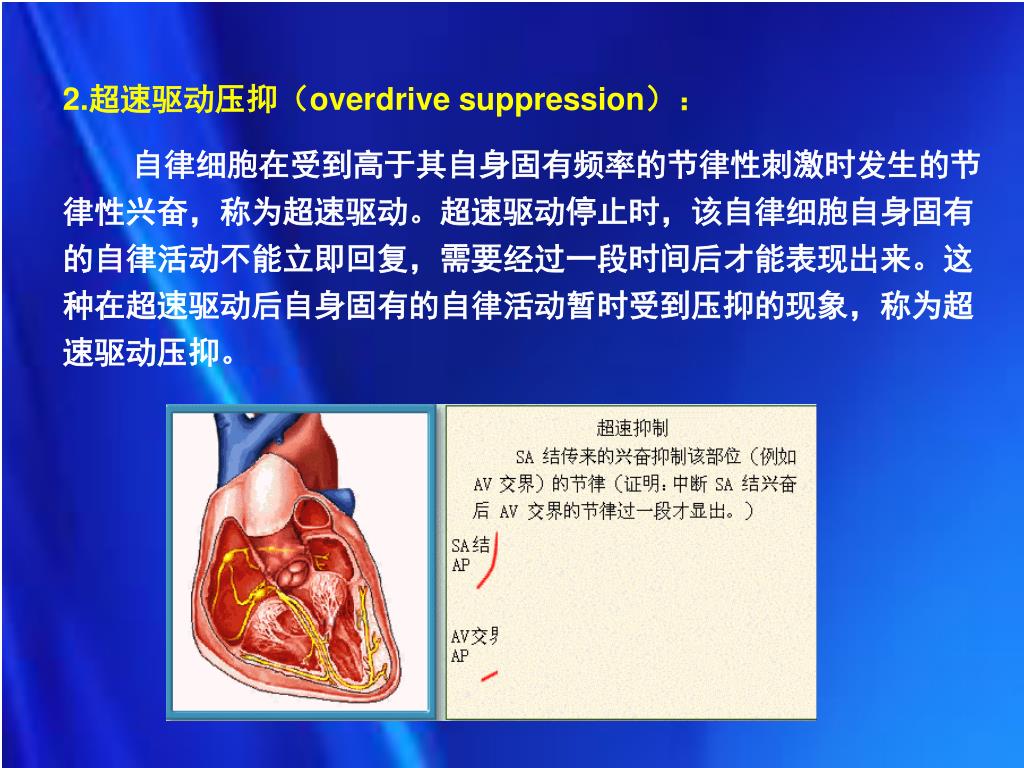 2.超速驱动压抑（overdrive suppression）：

自律细胞在受到高于其自身固有频率的节律性刺激时发生的节律性兴奋，称为超速驱动。超速驱动停止时，该自律细胞自身固有的自律活动不能立即回复，需要经过一段时间后才能表现出来。这种在超速驱动后自身固有的自律活动暂时受到压抑的现象，称为超速驱动压抑。

超速抑制

SA 结传来的兴奋抑制该部位（例如 AV 交界）的节律（证明：中断 SA 结兴奋后 AV 交界的节律过一段才显出。）

SA结
AP

AV交界
AP